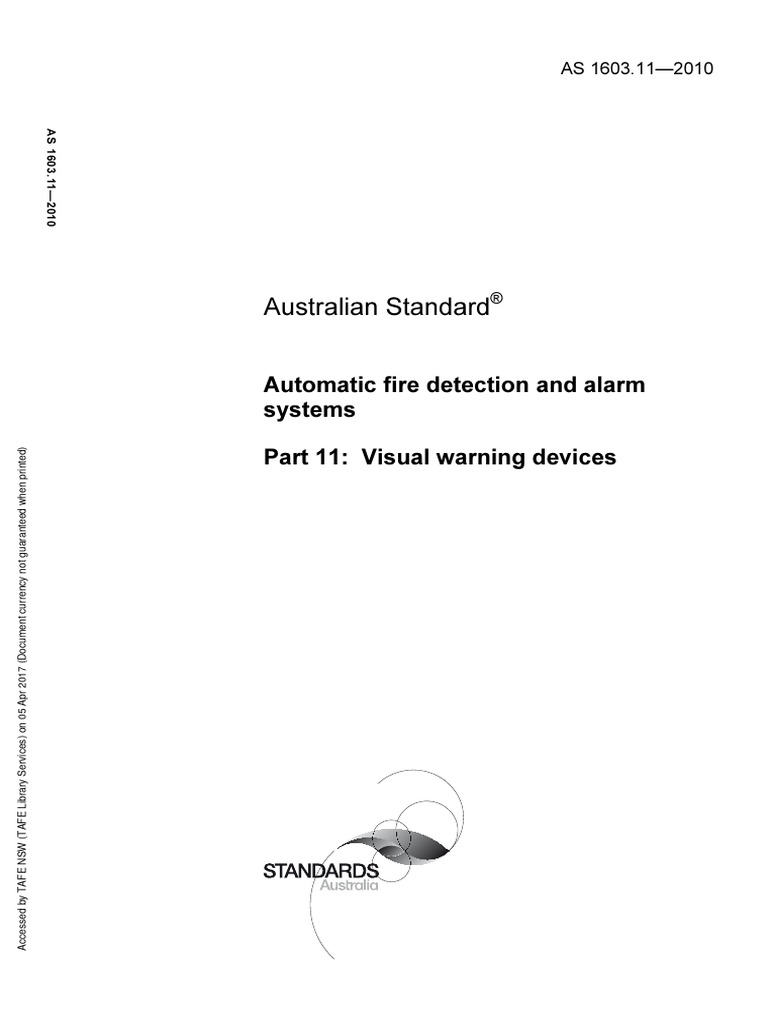 AS 1603.11—2010

AS 1603.11—2010

Australian Standard®

Automatic fire detection and alarm systems

Part 11: Visual warning devices

Accessed by TAFE NSW (TAFE Library Services) on 05 Apr 2017 (Document currency not guaranteed when printed)

STANDARDS Australia